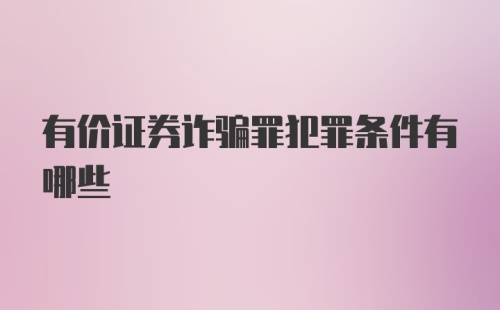 有价证券诈骗罪犯罪条件有哪些